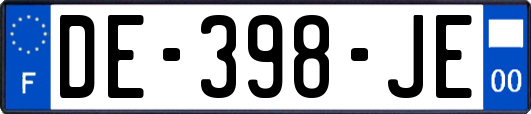 F
DE-398-JE
00